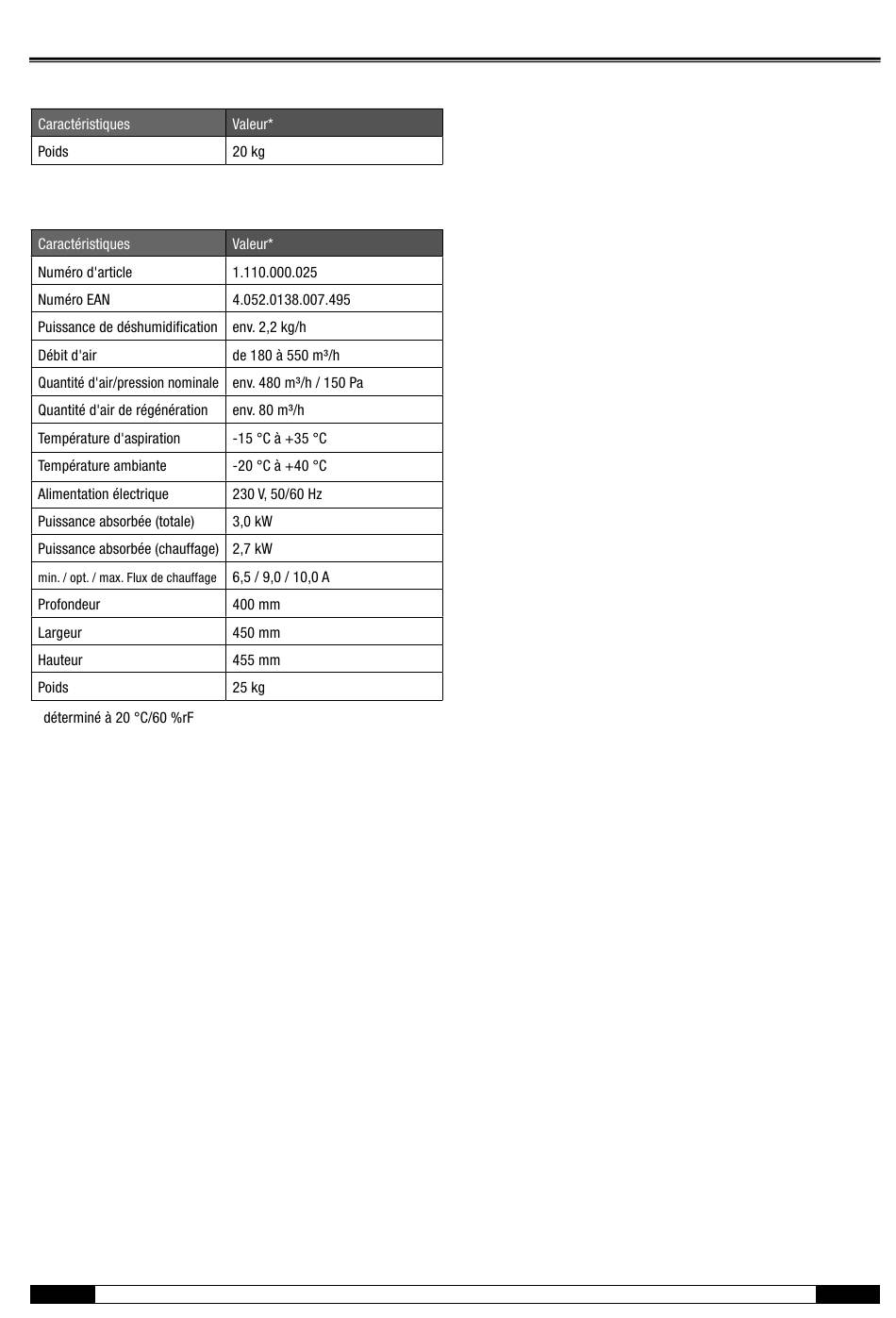 | Caractéristiques | Valeur* |
|---|---|
| Poids | 20 kg |

| Caractéristiques | Valeur* |
|---|---|
| Numéro d'article | 1.110.000.025 |
| Numéro EAN | 4.052.0138.007.495 |
| Puissance de déshumidification | env. 2,2 kg/h |
| Débit d'air | de 180 à 550 m³/h |
| Quantité d'air/pression nominale | env. 480 m³/h / 150 Pa |
| Quantité d'air de régénération | env. 80 m³/h |
| Température d'aspiration | -15 °C à +35 °C |
| Température ambiante | -20 °C à +40 °C |
| Alimentation électrique | 230 V, 50/60 Hz |
| Puissance absorbée (totale) | 3,0 kW |
| Puissance absorbée (chauffage) | 2,7 kW |
| min. / opt. / max. Flux de chauffage | 6,5 / 9,0 / 10,0 A |
| Profondeur | 400 mm |
| Largeur | 450 mm |
| Hauteur | 455 mm |
| Poids | 25 kg |

déterminé à 20 °C/60 %rF